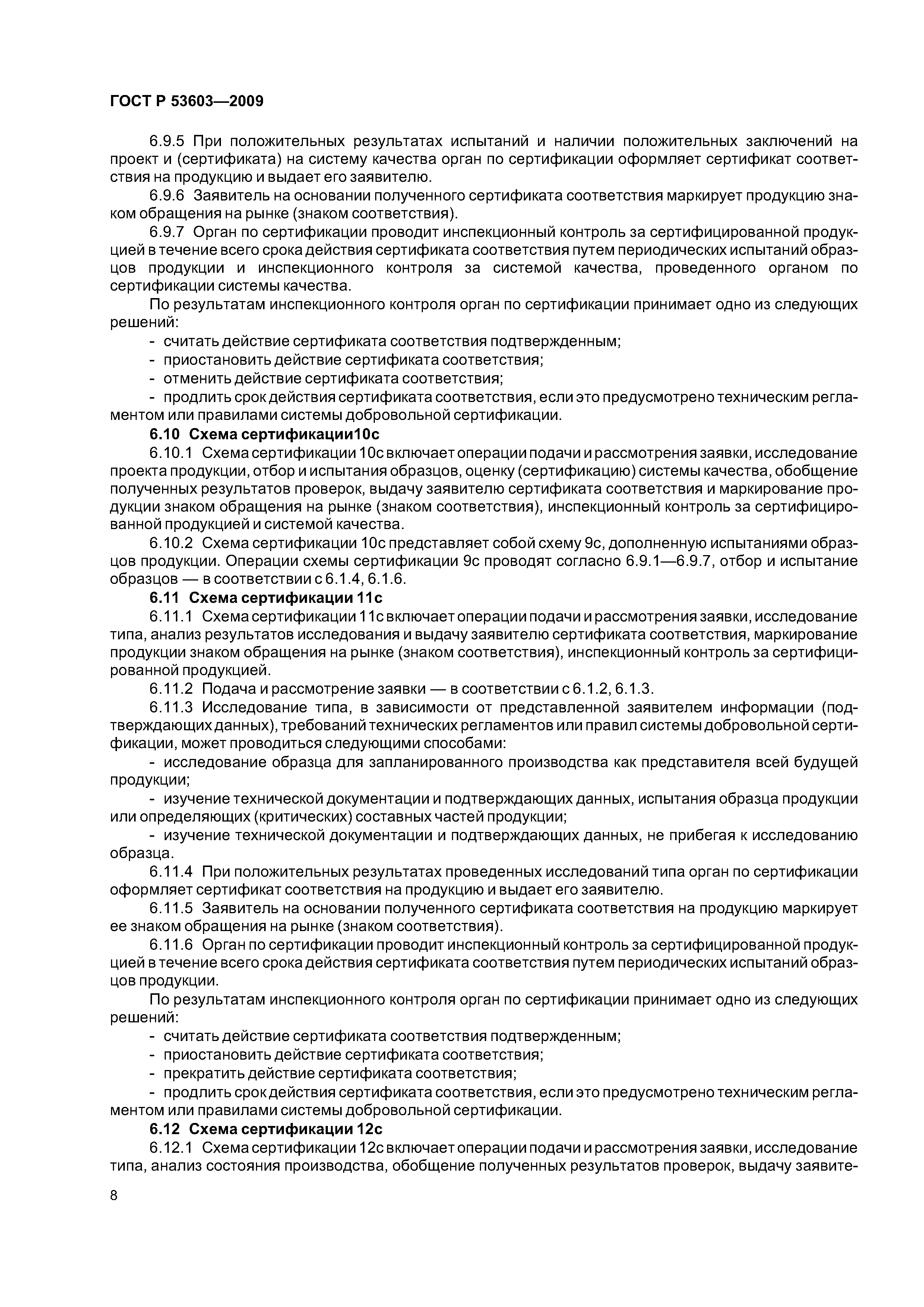 ГОСТ Р 53603—2009

6.9.5 При положительных результатах испытаний и наличии положительных заключений на проект и (сертификата) на систему качества орган по сертификации оформляет сертификат соответствия на продукцию и выдает его заявителю.

6.9.6 Заявитель на основании полученного сертификата соответствия маркирует продукцию знаком обращения на рынке (знаком соответствия).

6.9.7 Орган по сертификации проводит инспекционный контроль за сертифицированной продукцией в течение всего срока действия сертификата соответствия путем периодических испытаний образцов продукции и инспекционного контроля за системой качества, проведенного органом по сертификации системы качества.

По результатам инспекционного контроля орган по сертификации принимает одно из следующих решений:

- считать действие сертификата соответствия подтвержденным;
- приостановить действие сертификата соответствия;
- отменить действие сертификата соответствия;
- продлить срок действия сертификата соответствия, если это предусмотрено техническим регламентом или правилами системы добровольной сертификации.

6.10 Схема сертификации10с

6.10.1 Схема сертификации 10с включает операции подачи и рассмотрения заявки, исследование проекта продукции, отбор и испытания образцов, оценку (сертификацию) системы качества, обобщение полученных результатов проверок, выдачу заявителю сертификата соответствия и маркирование продукции знаком обращения на рынке (знаком соответствия), инспекционный контроль за сертифицированной продукцией и системой качества.

6.10.2 Схема сертификации 10с представляет собой схему 9с, дополненную испытаниями образцов продукции. Операции схемы сертификации 9с проводят согласно 6.9.1—6.9.7, отбор и испытание образцов — в соответствии с 6.1.4, 6.1.6.

6.11 Схема сертификации 11с

6.11.1 Схема сертификации 11с включает операции подачи и рассмотрения заявки, исследование типа, анализ результатов исследования и выдачу заявителю сертификата соответствия, маркирование продукции знаком обращения на рынке (знаком соответствия), инспекционный контроль за сертифицированной продукцией.

6.11.2 Подача и рассмотрение заявки — в соответствии с 6.1.2, 6.1.3.

6.11.3 Исследование типа, в зависимости от представленной заявителем информации (подтверждающих данных), требований технических регламентов или правил системы добровольной сертификации, может проводиться следующими способами:

- исследование образца для запланированного производства как представителя всей будущей продукции;
- изучение технической документации и подтверждающих данных, испытания образца продукции или определяющих (критических) составных частей продукции;
- изучение технической документации и подтверждающих данных, не прибегая к исследованию образца.

6.11.4 При положительных результатах проведенных исследований типа орган по сертификации оформляет сертификат соответствия на продукцию и выдает его заявителю.

6.11.5 Заявитель на основании полученного сертификата соответствия на продукцию маркирует ее знаком обращения на рынке (знаком соответствия).

6.11.6 Орган по сертификации проводит инспекционный контроль за сертифицированной продукцией в течение всего срока действия сертификата соответствия путем периодических испытаний образцов продукции.

По результатам инспекционного контроля орган по сертификации принимает одно из следующих решений:

- считать действие сертификата соответствия подтвержденным;
- приостановить действие сертификата соответствия;
- прекратить действие сертификата соответствия;
- продлить срок действия сертификата соответствия, если это предусмотрено техническим регламентом или правилами системы добровольной сертификации.

6.12 Схема сертификации 12с

6.12.1 Схема сертификации 12с включает операции подачи и рассмотрения заявки, исследование типа, анализ состояния производства, обобщение полученных результатов проверок, выдачу заявите-

8